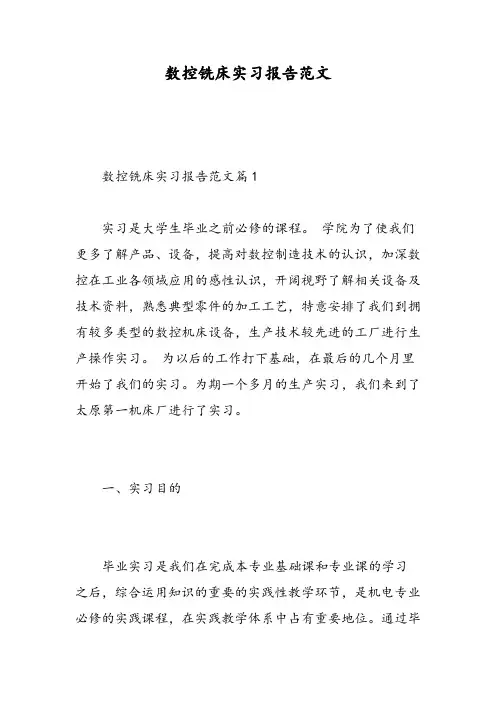 数控铣床实习报告范文

数控铣床实习报告范文篇1

实习是大学生毕业之前必修的课程。 学院为了使我们更多了解产品、设备，提高对数控制造技术的认识，加深数控在工业各领域应用的感性认识，开阔视野了解相关设备及技术资料，熟悉典型零件的加工工艺，特意安排了我们到拥有较多类型的数控机床设备，生产技术较先进的工厂进行生产操作实习。 为以后的工作打下基础，在最后的几个月里开始了我们的实习。为期一个多月的生产实习，我们来到了太原第一机床厂进行了实习。

一、实习目的

毕业实习是我们在完成本专业基础课和专业课的学习之后，综合运用知识的重要的实践性教学环节，是机电专业必修的实践课程，在实践教学体系中占有重要地位。通过毕